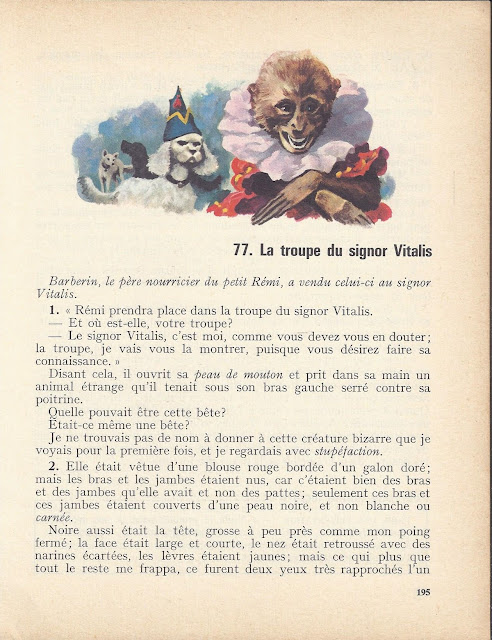 77. La troupe du signor Vitalis

Barberin, le père nourricier du petit Rémi, a vendu celui-ci au signor Vitalis.

1. « Rémi prendra place dans la troupe du signor Vitalis.

— Et où est-elle, votre troupe?

— Le signor Vitalis, c'est moi, comme vous devez vous en douter; la troupe, je vais vous la montrer, puisque vous désirez faire sa connaissance. »

Disant cela, il ouvrit sa peau de mouton et prit dans sa main un animal étrange qu'il tenait sous son bras gauche serré contre sa poitrine.

Quelle pouvait être cette bête?

Était-ce même une bête?

Je ne trouvais pas de nom à donner à cette créature bizarre que je voyais pour la première fois, et je regardais avec stupéfaction.

2. Elle était vêtue d'une blouse rouge bordée d'un galon doré; mais les bras et les jambes étaient nus, car c'étaient bien des bras et des jambes qu'elle avait et non des pattes; seulement ces bras et ces jambes étaient couverts d'une peau noire, et non blanche ou carnée.

Noire aussi était la tête, grosse à peu près comme mon poing fermé; la face était large et courte, le nez était retroussé avec des narines écartées, les lèvres étaient jaunes; mais ce qui plus que tout le reste me frappa, ce furent deux yeux très rapprochés l'un

195